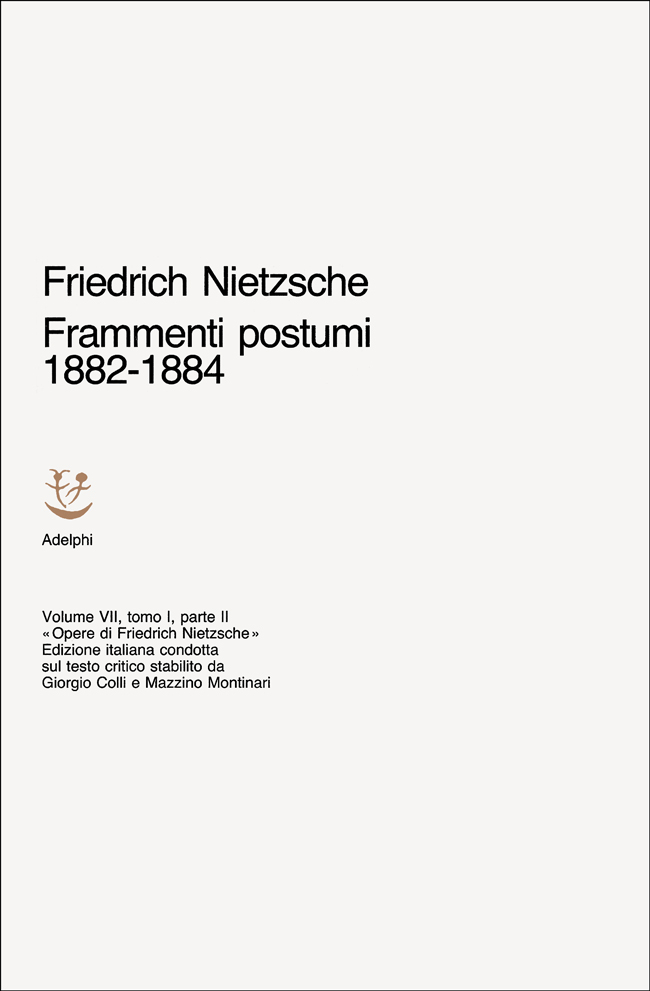 Friedrich Nietzsche
Frammenti postumi
1882-1884

Adelphi

Volume VII, tomo I, parte II
«Opere di Friedrich Nietzsche»
Edizione italiana condotta sul testo critico stabilito da Giorgio Colli e Mazzino Montinari